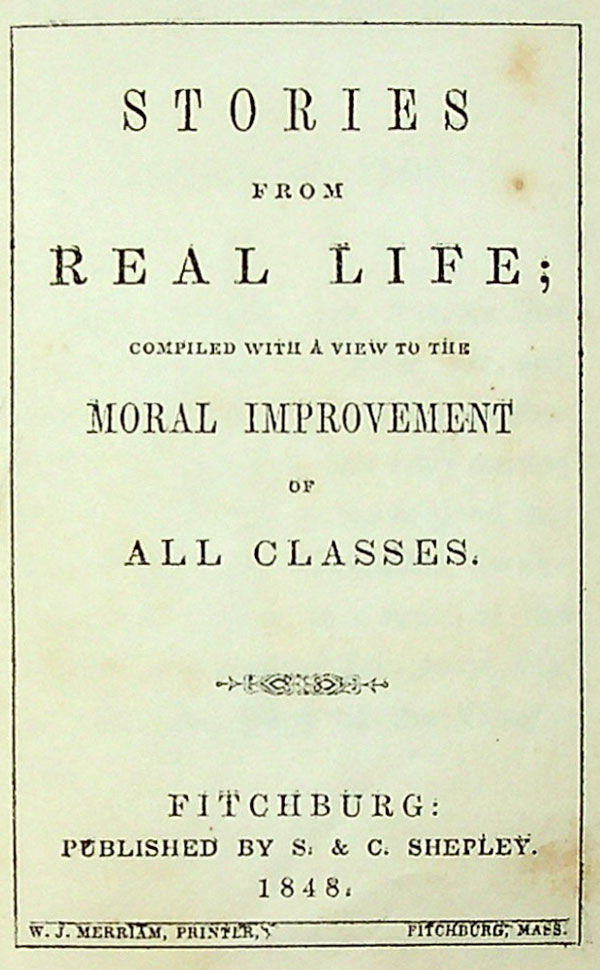 STORIES

FROM

REAL LIFE;

COMPILED WITH A VIEW TO THE

MORAL IMPROVEMENT

OF

ALL CLASSES.

FITCHBURG:
PUBLISHED BY S. & C. SHEPLEY.
1848.

W. J. MERRIAM, PRINTER, FITCHBURG, MASS.